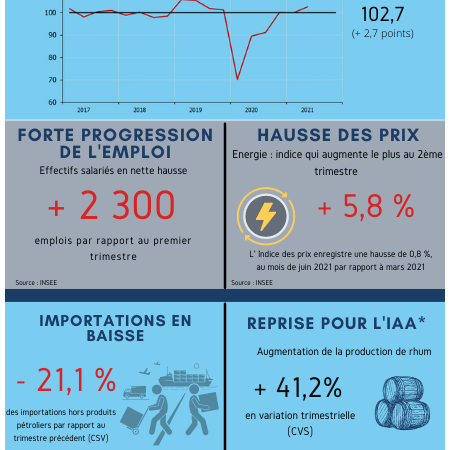 100
90
80
70
60
2017
2018
2019
2020
2021

102,7
(+ 2,7 points)

FORTE PROGRESSION DE L'EMPLOI

Effectifs salariés en nette hausse

+ 2 300

emplois par rapport au premier trimestre

Source : INSEE

HAUSSE DES PRIX

Energie : indice qui augmente le plus au 2ème trimestre

+ 5,8 %

L' Indice des prix enregistre une hausse de 0,8 %, au mois de juin 2021 par rapport à mars 2021

Source : INSEE

IMPORTATIONS EN BAISSE

- 21,1 %

des importations hors produits pétroliers par rapport au trimestre précédent (CSV)

REPRISE POUR L'IAA*

Augmentation de la production de rhum

+ 41,2%

en variation trimestrielle (CVS)